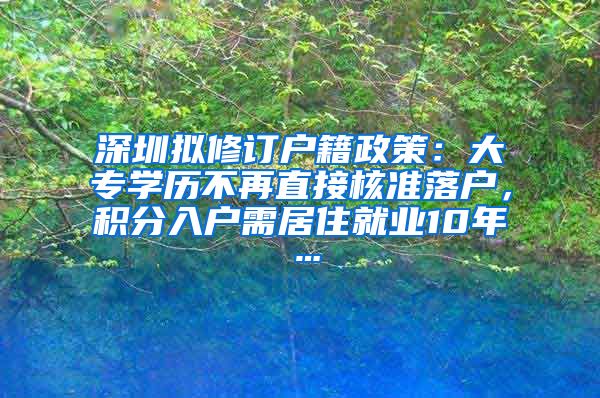 深圳拟修订户籍政策：大专学历不再直接核准落户，积分入户需居住就业10年...